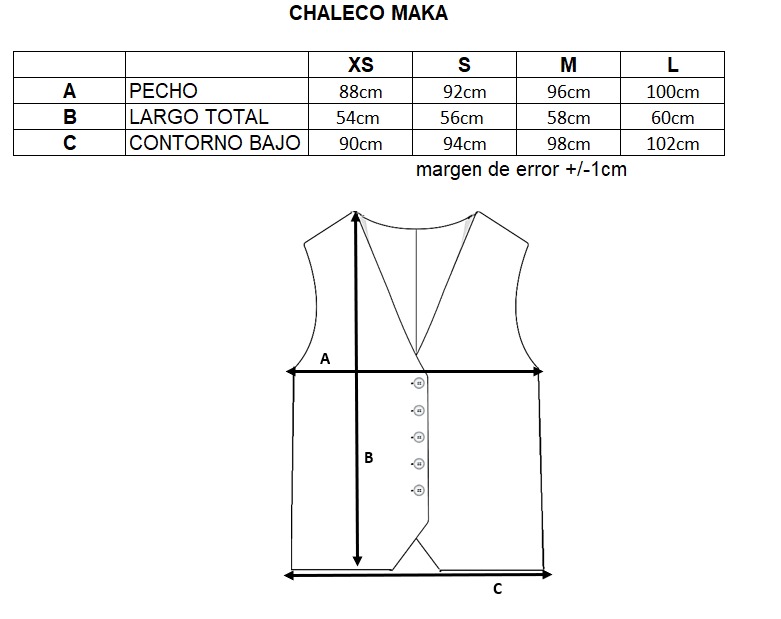 CHALECO MAKA

| | | XS | S | M | L |
|---|---|---|---|---|---|
| A | PECHO | 88cm | 92cm | 96cm | 100cm |
| B | LARGO TOTAL | 54cm | 56cm | 58cm | 60cm |
| C | CONTORNO BAJO | 90cm | 94cm | 98cm | 102cm |

margen de error +/-1cm

A

B

C